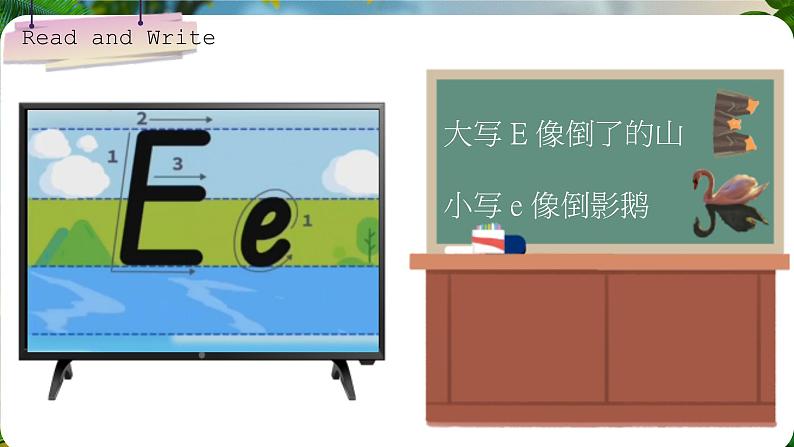 Read and Write

2
1
3
E
e
1

大写 E 像倒了的山

小写 e 像倒影鹅